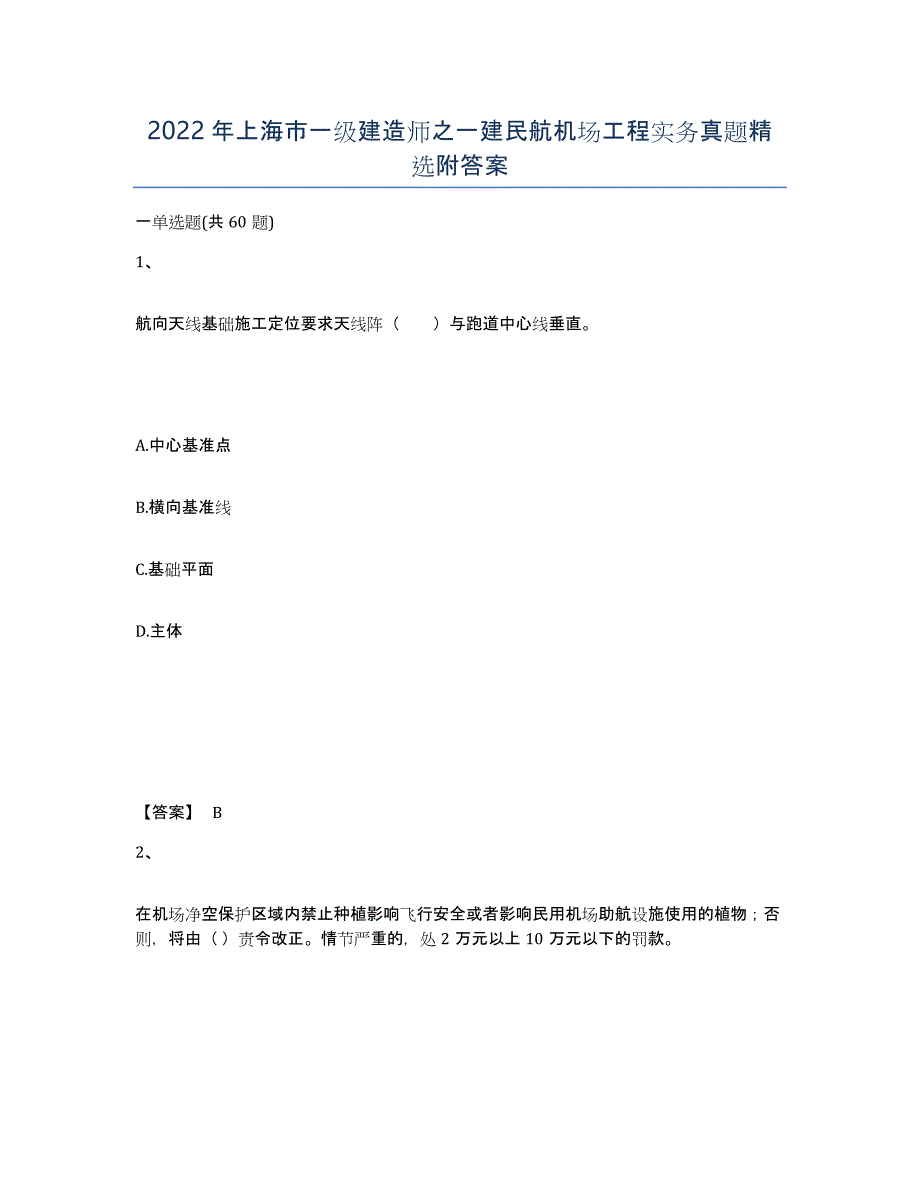 2022年上海市一级建造师之一建民航机场工程实务真题精选附答案

一单选题(共60题)

1、

航向天线基础施工定位要求天线阵（　　）与跑道中心线垂直。

A.中心基准点

B.横向基准线

C.基础平面

D.主体

【答案】 B

2、

在机场净空保护区域内禁止种植影响飞行安全或者影响民用机场助航设施使用的植物；否则，将由（）责令改正。情节严重的，处2万元以上10万元以下的罚款。